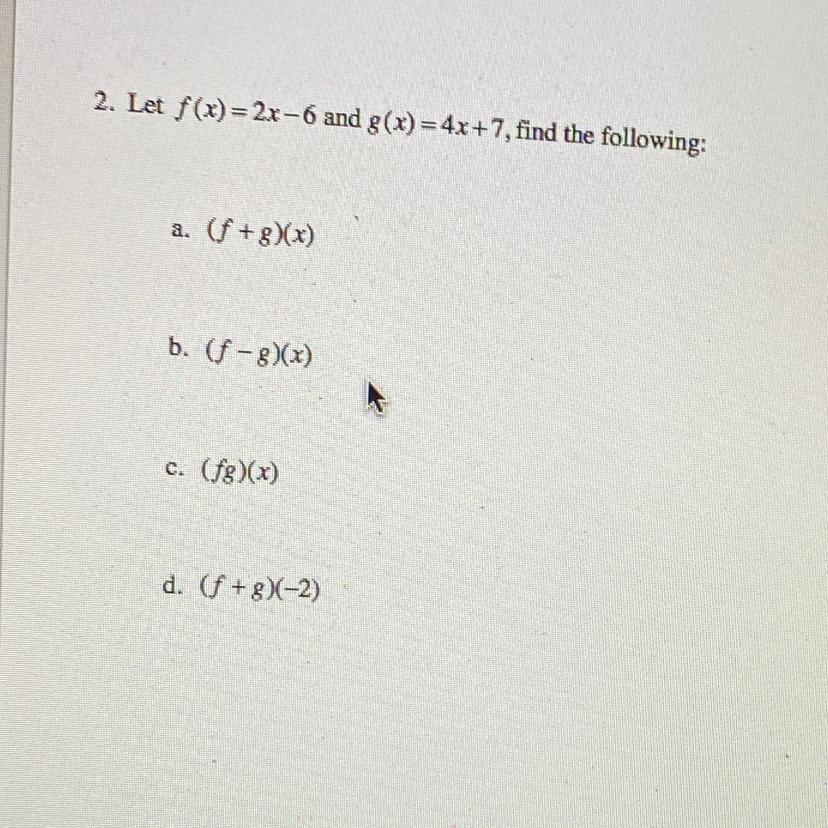 2. Let $f(x)=2x-6$ and $g(x)=4x+7$, find the following:

a. $(f+g)(x)$

b. $(f-g)(x)$

c. $(fg)(x)$

d. $(f+g)(-2)$